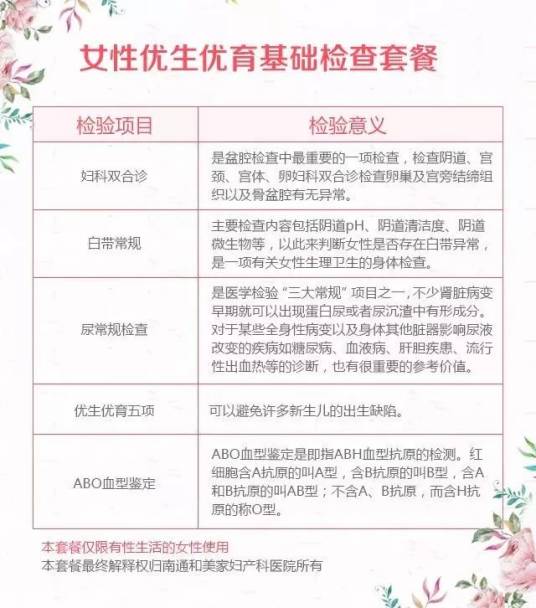 女性优生优育基础检查套餐

| 检验项目 | 检验意义 |
|---|---|
| 妇科双合诊 | 是盆腔检查中最重要的一项检查，检查阴道、宫颈、宫体、卵妇科双合诊检查卵巢及宫旁结缔组织以及骨盆腔有无异常。 |
| 白带常规 | 主要检查内容包括阴道pH、阴道清洁度、阴道微生物等，以此来判断女性是否存在白带异常，是一项有关女性生理卫生的身体检查。 |
| 尿常规检查 | 是医学检验“三大常规”项目之一，不少肾脏病变早期就可以出现蛋白尿或者尿沉渣中有形成分。对于某些全身性病变以及身体其他脏器影响尿液改变的疾病如糖尿病、血液病、肝胆疾患、流行性出血热等的诊断，也有很重要的参考价值。 |
| 优生优育五项 | 可以避免许多新生儿的出生缺陷。 |
| ABO血型鉴定 | ABO血型鉴定是即指ABH血型抗原的检测。红细胞含A抗原的叫A型，含B抗原的叫B型，含A和B抗原的叫AB型；不含A、B抗原，而含H抗原的称O型。 |

本套餐仅限有性生活的女性使用
本套餐最终解释权归南通和美家妇产科医院所有